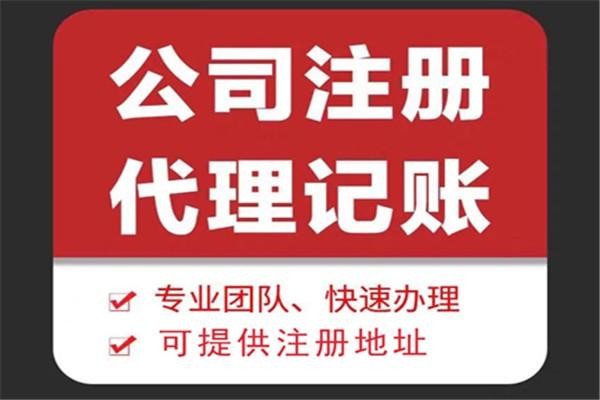 公司注册
代理记账

专业团队、快速办理
可提供注册地址